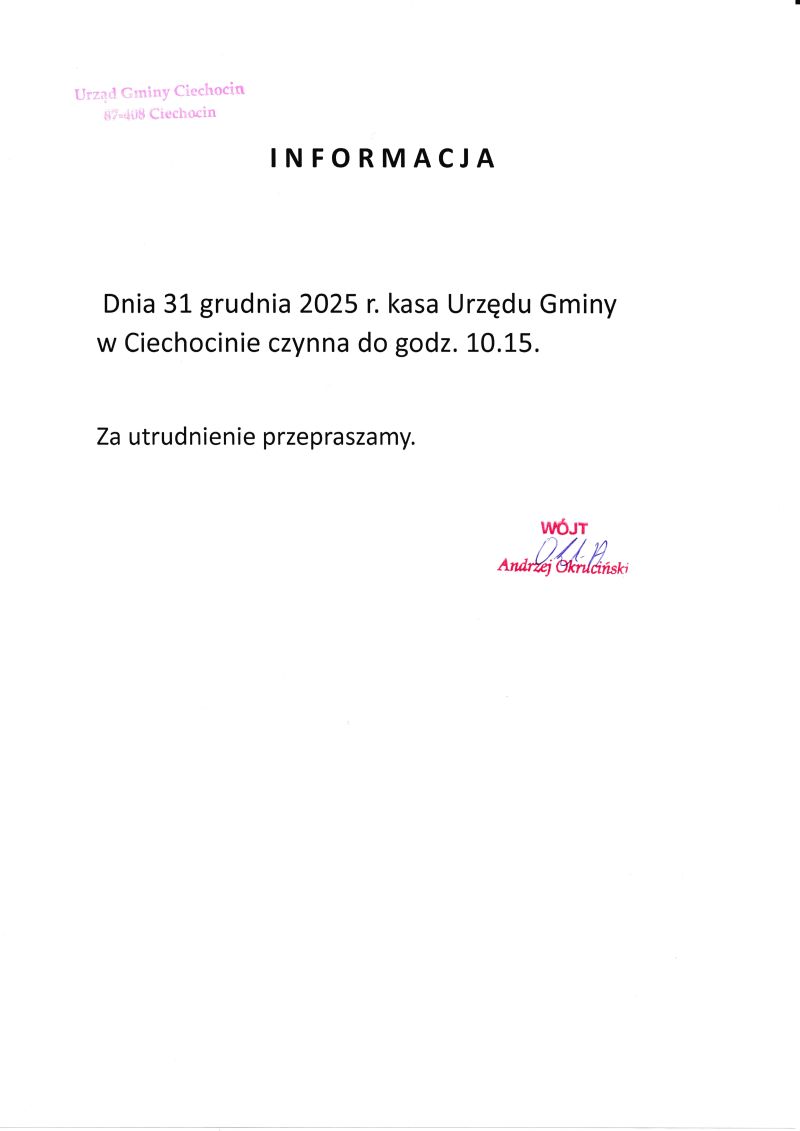 Urząd Gminy Ciechocin
87-408 Ciechocin

INFORMACJA

Dnia 31 grudnia 2025 r. kasa Urzędu Gminy w Ciechocinie czynna do godz. 10.15.

Za utrudnienie przepraszamy.

WÓJT
Andrzej Okruciński